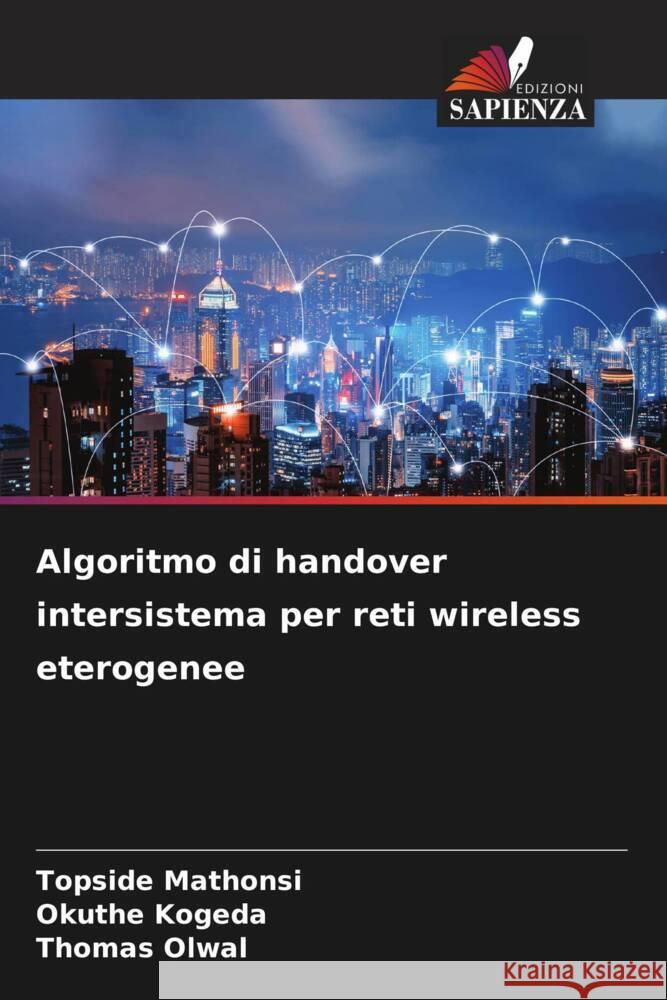 EDIZIONI
SAPIENZA

Algoritmo di handover intersistema per reti wireless eterogenee

Topside Mathonsi
Okuthe Kogeda
Thomas Olwal